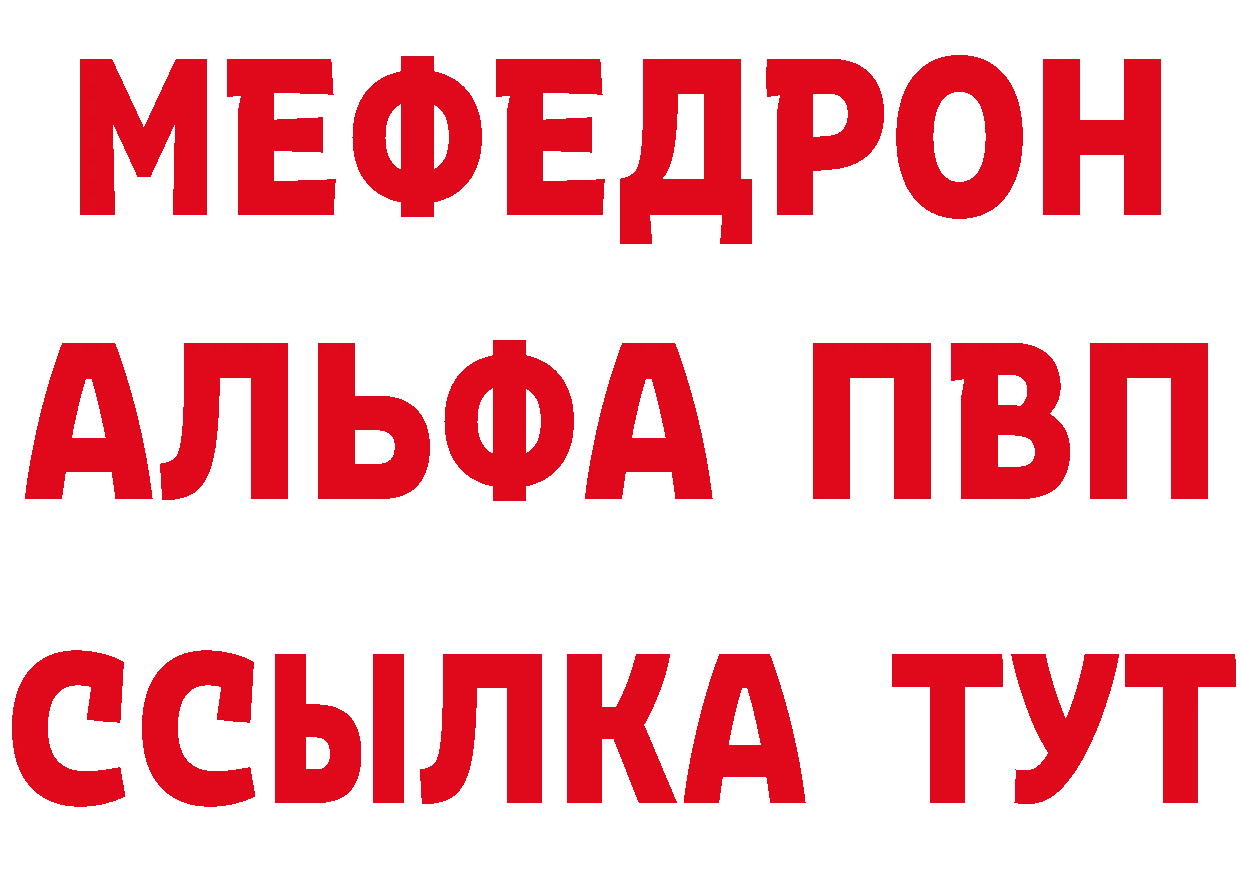 МЕФЕДРОН
АЛЬФА ПВП
ССЫЛКА ТУТ